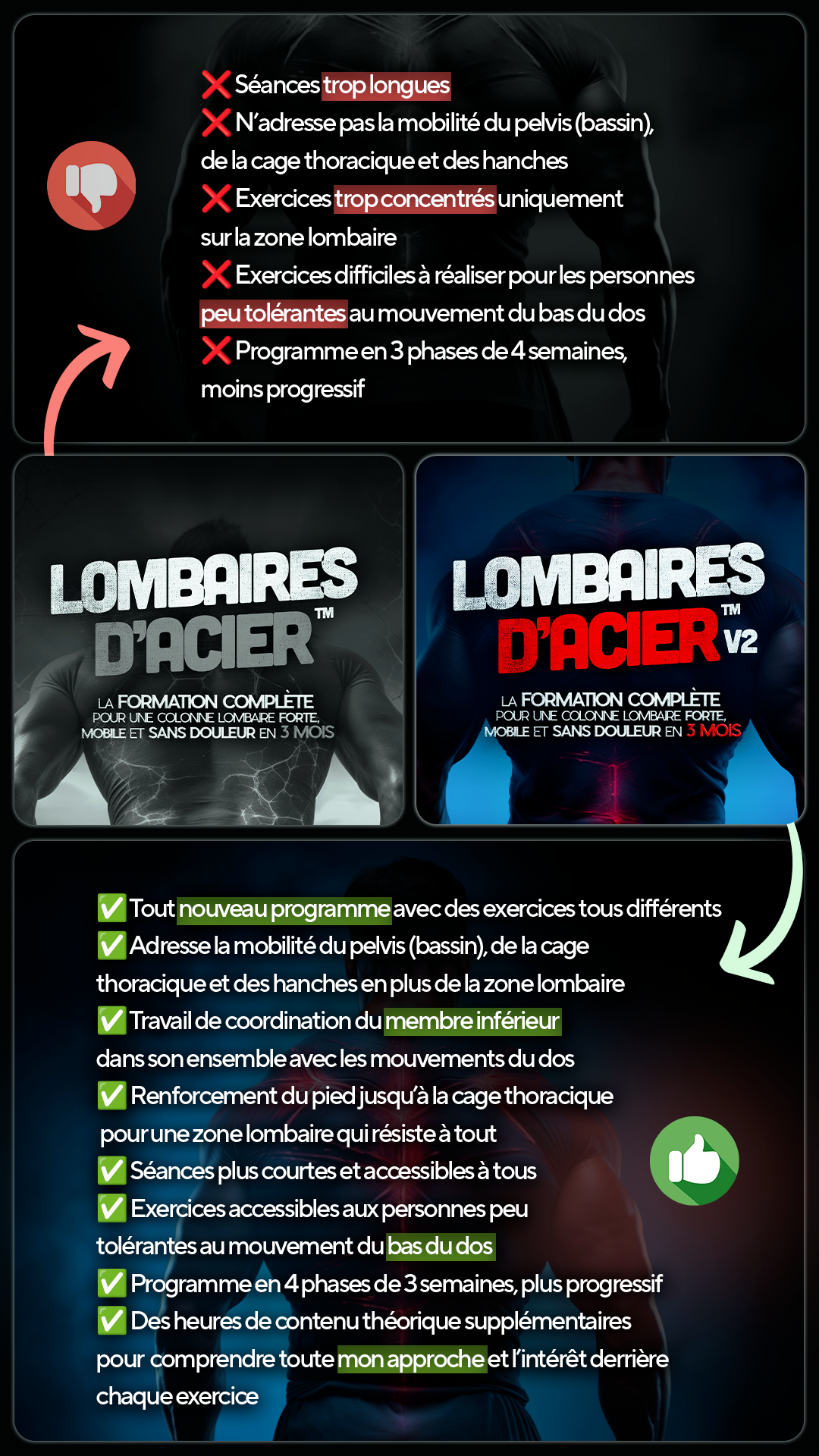 ❌ Séances trop longues
❌ N'adresse pas la mobilité du pelvis (bassin), de la cage thoracique et des hanches
❌ Exercices trop concentrés uniquement sur la zone lombaire
❌ Exercices difficiles à réaliser pour les personnes peu tolérantes au mouvement du bas du dos
❌ Programme en 3 phases de 4 semaines, moins progressif

LOMBAIRES D'ACIER™
LA FORMATION COMPLÈTE
POUR UNE COLONNE LOMBAIRE FORTE, MOBILE ET SANS DOULEUR EN 3 MOIS

LOMBAIRES D'ACIER™ V2
LA FORMATION COMPLÈTE
POUR UNE COLONNE LOMBAIRE FORTE, MOBILE ET SANS DOULEUR EN 3 MOIS

✅ Tout nouveau programme avec des exercices tous différents
✅ Adresse la mobilité du pelvis (bassin), de la cage thoracique et des hanches en plus de la zone lombaire
✅ Travail de coordination du membre inférieur dans son ensemble avec les mouvements du dos
✅ Renforcement du pied jusqu'à la cage thoracique pour une zone lombaire qui résiste à tout
✅ Séances plus courtes et accessibles à tous
✅ Exercices accessibles aux personnes peu tolérantes au mouvement du bas du dos
✅ Programme en 4 phases de 3 semaines, plus progressif
✅ Des heures de contenu théorique supplémentaires pour comprendre toute mon approche et l'intérêt derrière chaque exercice